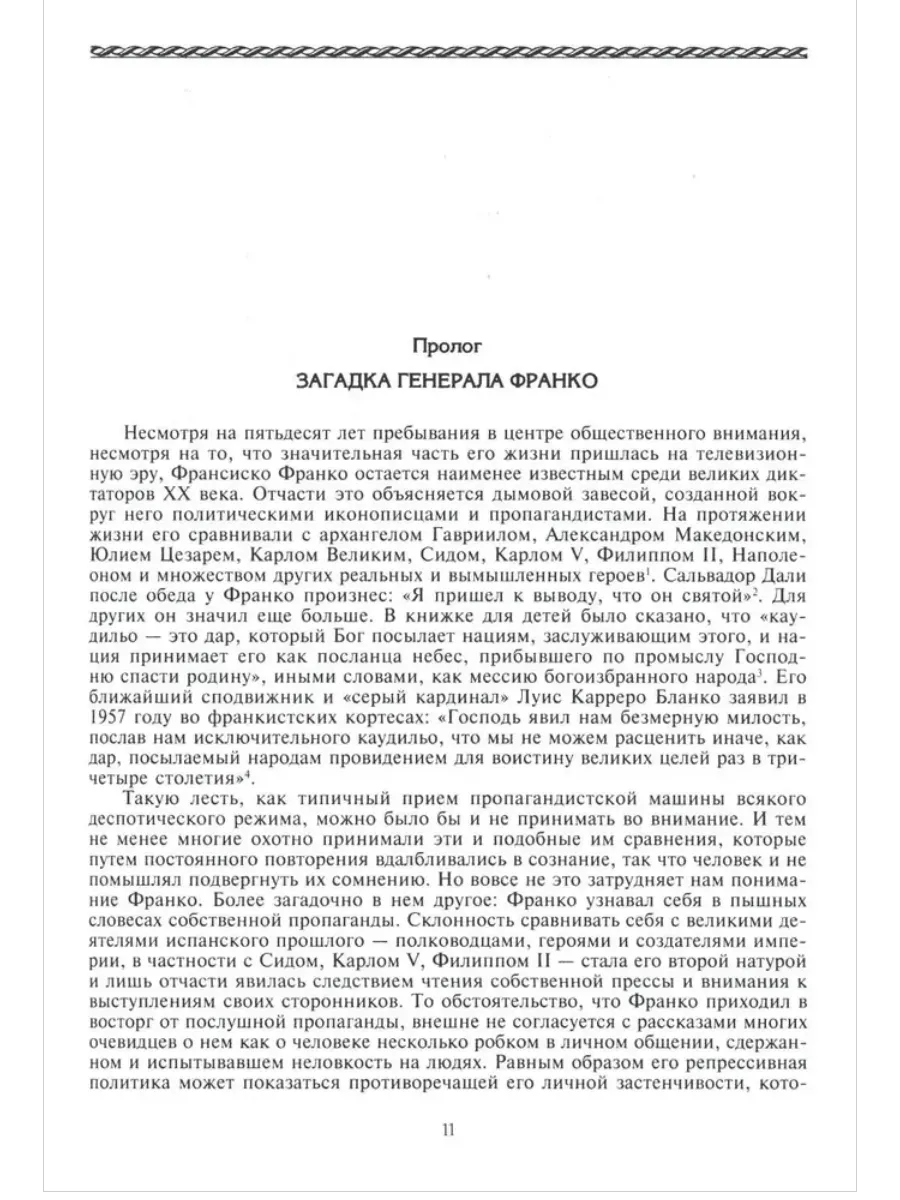 Пролог

ЗАГАДКА ГЕНЕРАЛА ФРАНКО

Несмотря на пятьдесят лет пребывания в центре общественного внимания, несмотря на то, что значительная часть его жизни пришлась на телевизионную эру, Франсиско Франко остается наименее известным среди великих диктаторов XX века. Отчасти это объясняется дымовой завесой, созданной вокруг него политическими иконописцами и пропагандистами. На протяжении жизни его сравнивали с архангелом Гавриилом, Александром Македонским, Юлием Цезарем, Карлом Великим, Сидом, Карлом V, Филиппом II, Наполеоном и множеством других реальных и вымышленных героев$^1$. Сальвадор Дали после обеда у Франко произнес: «Я пришел к выводу, что он святой»$^2$. Для других он значил еще больше. В книжке для детей было сказано, что «каудильо — это дар, который Бог посылает нациям, заслуживающим этого, и нация принимает его как посланца небес, прибывшего по промыслу Господню спасти родину», иными словами, как мессию богоизбранного народа$^3$. Его ближайший сподвижник и «серый кардинал» Луис Карреро Бланко заявил в 1957 году во франкистских кортесах: «Господь явил нам безмерную милость, послав нам исключительного каудильо, что мы не можем расценить иначе, как дар, посылаемый народам провидением для воистину великих целей раз в три-четыре столетия»$^4$.

Такую лесть, как типичный прием пропагандистской машины всякого деспотического режима, можно было бы и не принимать во внимание. И тем не менее многие охотно принимали эти и подобные им сравнения, которые путем постоянного повторения вдалбливались в сознание, так что человек и не помышлял подвергнуть их сомнению. Но вовсе не это затрудняет нам понимание Франко. Более загадочно в нем другое: Франко узнавал себя в пышных словесах собственной пропаганды. Склонность сравнивать себя с великими деятелями испанского прошлого — полководцами, героями и создателями империи, в частности с Сидом, Карлом V, Филиппом II — стала его второй натурой и лишь отчасти явилась следствием чтения собственной прессы и внимания к выступлениям своих сторонников. То обстоятельство, что Франко приходил в восторг от послушной пропаганды, внешне не согласуется с рассказами многих очевидцев о нем как о человеке несколько робком в личном общении, сдержанном и испытывавшем неловкость на людях. Равным образом его репрессивная политика может показаться противоречащей его личной застенчивости, кото-

11